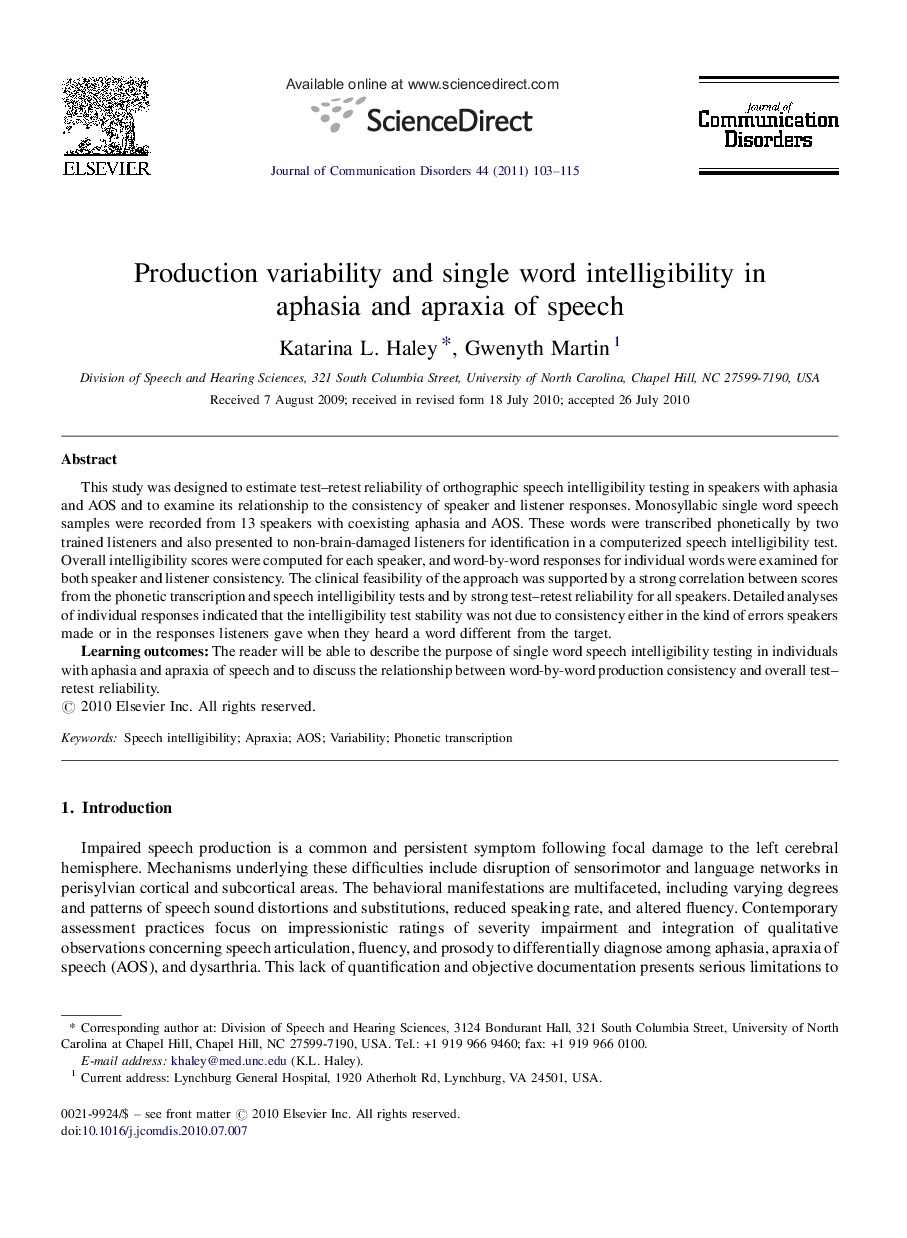 ELSEVIER

Available online at www.sciencedirect.com

ScienceDirect

Journal of Communication Disorders 44 (2011) 103–115

Journal of Communication Disorders

Production variability and single word intelligibility in aphasia and apraxia of speech

Katarina L. Haley *, Gwenyth Martin $^1$

Division of Speech and Hearing Sciences, 321 South Columbia Street, University of North Carolina, Chapel Hill, NC 27599-7190, USA

Received 7 August 2009; received in revised form 18 July 2010; accepted 26 July 2010

Abstract

This study was designed to estimate test–retest reliability of orthographic speech intelligibility testing in speakers with aphasia and AOS and to examine its relationship to the consistency of speaker and listener responses. Monosyllabic single word speech samples were recorded from 13 speakers with coexisting aphasia and AOS. These words were transcribed phonetically by two trained listeners and also presented to non-brain-damaged listeners for identification in a computerized speech intelligibility test. Overall intelligibility scores were computed for each speaker, and word-by-word responses for individual words were examined for both speaker and listener consistency. The clinical feasibility of the approach was supported by a strong correlation between scores from the phonetic transcription and speech intelligibility tests and by strong test–retest reliability for all speakers. Detailed analyses of individual responses indicated that the intelligibility test stability was not due to consistency either in the kind of errors speakers made or in the responses listeners gave when they heard a word different from the target.

Learning outcomes: The reader will be able to describe the purpose of single word speech intelligibility testing in individuals with aphasia and apraxia of speech and to discuss the relationship between word-by-word production consistency and overall test–retest reliability.
© 2010 Elsevier Inc. All rights reserved.

Keywords: Speech intelligibility; Apraxia; AOS; Variability; Phonetic transcription

1. Introduction

Impaired speech production is a common and persistent symptom following focal damage to the left cerebral hemisphere. Mechanisms underlying these difficulties include disruption of sensorimotor and language networks in perisylvian cortical and subcortical areas. The behavioral manifestations are multifaceted, including varying degrees and patterns of speech sound distortions and substitutions, reduced speaking rate, and altered fluency. Contemporary assessment practices focus on impressionistic ratings of severity impairment and integration of qualitative observations concerning speech articulation, fluency, and prosody to differentially diagnose among aphasia, apraxia of speech (AOS), and dysarthria. This lack of quantification and objective documentation presents serious limitations to

* Corresponding author at: Division of Speech and Hearing Sciences, 3124 Bondurant Hall, 321 South Columbia Street, University of North Carolina at Chapel Hill, Chapel Hill, NC 27599-7190, USA. Tel.: +1 919 966 9460; fax: +1 919 966 0100.
E-mail address: khaley@med.unc.edu (K.L. Haley).
$^1$ Current address: Lynchburg General Hospital, 1920 Atherholt Rd, Lynchburg, VA 24501, USA.

0021-9924/$ – see front matter © 2010 Elsevier Inc. All rights reserved.
doi:10.1016/j.jcomdis.2010.07.007